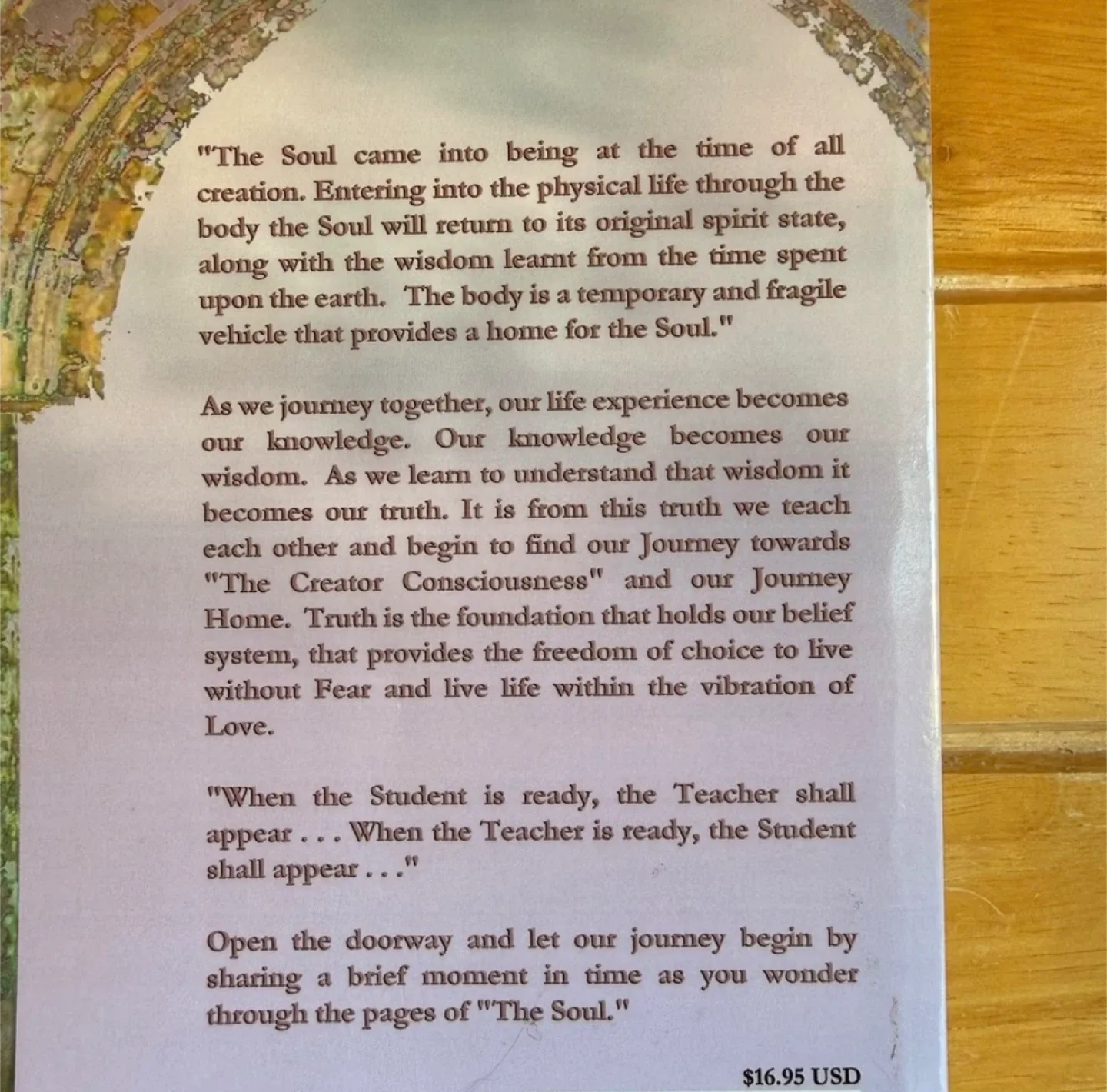 "The Soul came into being at the time of all creation. Entering into the physical life through the body the Soul will return to its original spirit state, along with the wisdom learnt from the time spent upon the earth. The body is a temporary and fragile vehicle that provides a home for the Soul."

As we journey together, our life experience becomes our knowledge. Our knowledge becomes our wisdom. As we learn to understand that wisdom it becomes our truth. It is from this truth we teach each other and begin to find our Journey towards "The Creator Consciousness" and our Journey Home. Truth is the foundation that holds our belief system, that provides the freedom of choice to live without Fear and live life within the vibration of Love.

"When the Student is ready, the Teacher shall appear . . . When the Teacher is ready, the Student shall appear . . ."

Open the doorway and let our journey begin by sharing a brief moment in time as you wonder through the pages of "The Soul."

$16.95 USD